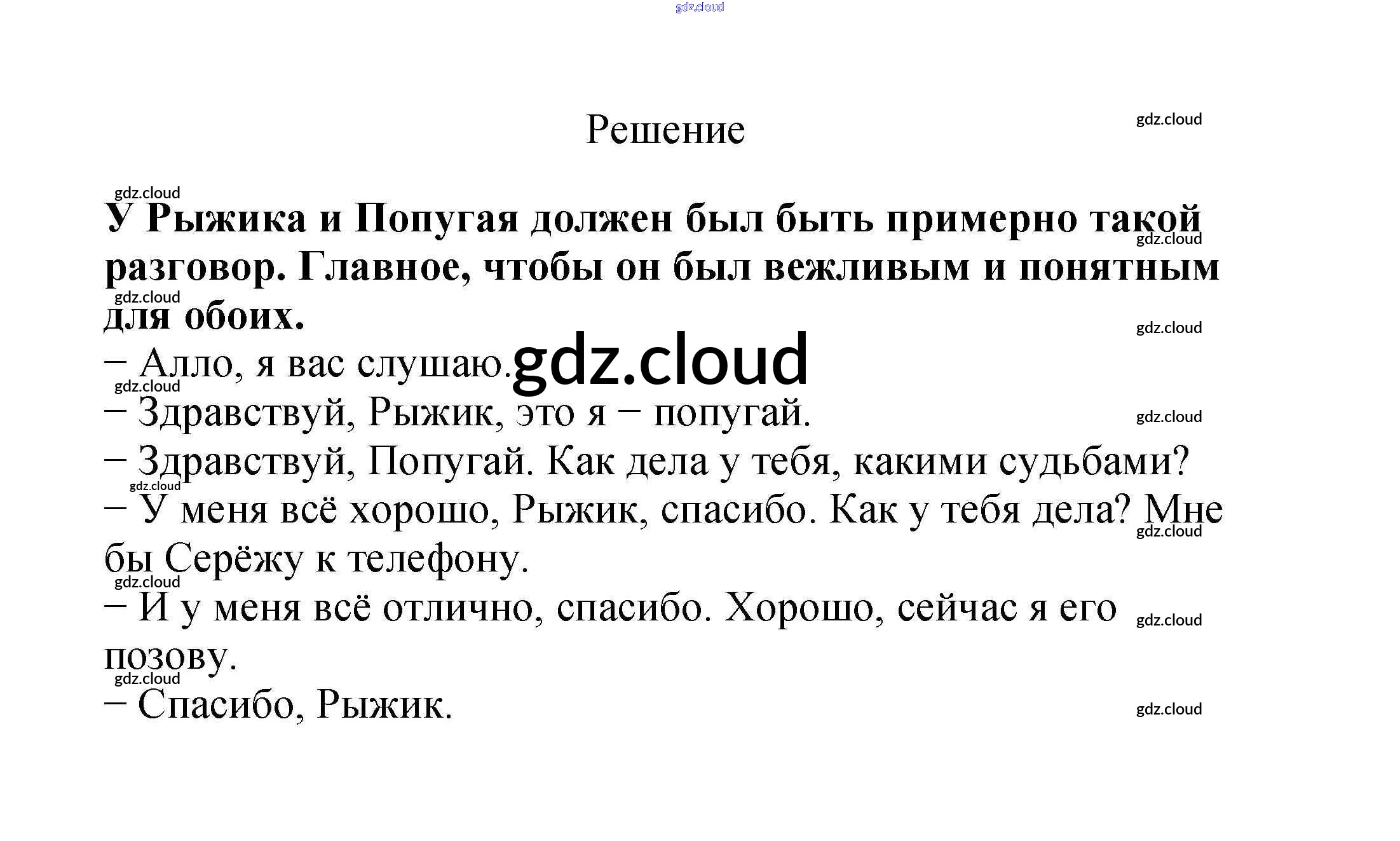 gdz.cloud

Решение

gdz.cloud

gdz.cloud

У Рыжика и Попугая должен был быть примерно такой разговор. Главное, чтобы он был вежливым и понятным для обоих.

gdz.cloud

gdz.cloud

gdz.cloud

– Алло, я вас слушаю. gdz.cloud

gdz.cloud

– Здравствуй, Рыжик, это я – попугай.

gdz.cloud

– Здравствуй, Попугай. Как дела у тебя, какими судьбами?

gdz.cloud

– У меня всё хорошо, Рыжик, спасибо. Как у тебя дела? Мне бы Серёжу к телефону.

gdz.cloud

gdz.cloud

– И у меня всё отлично, спасибо. Хорошо, сейчас я его позову.

gdz.cloud

gdz.cloud

– Спасибо, Рыжик.

gdz.cloud